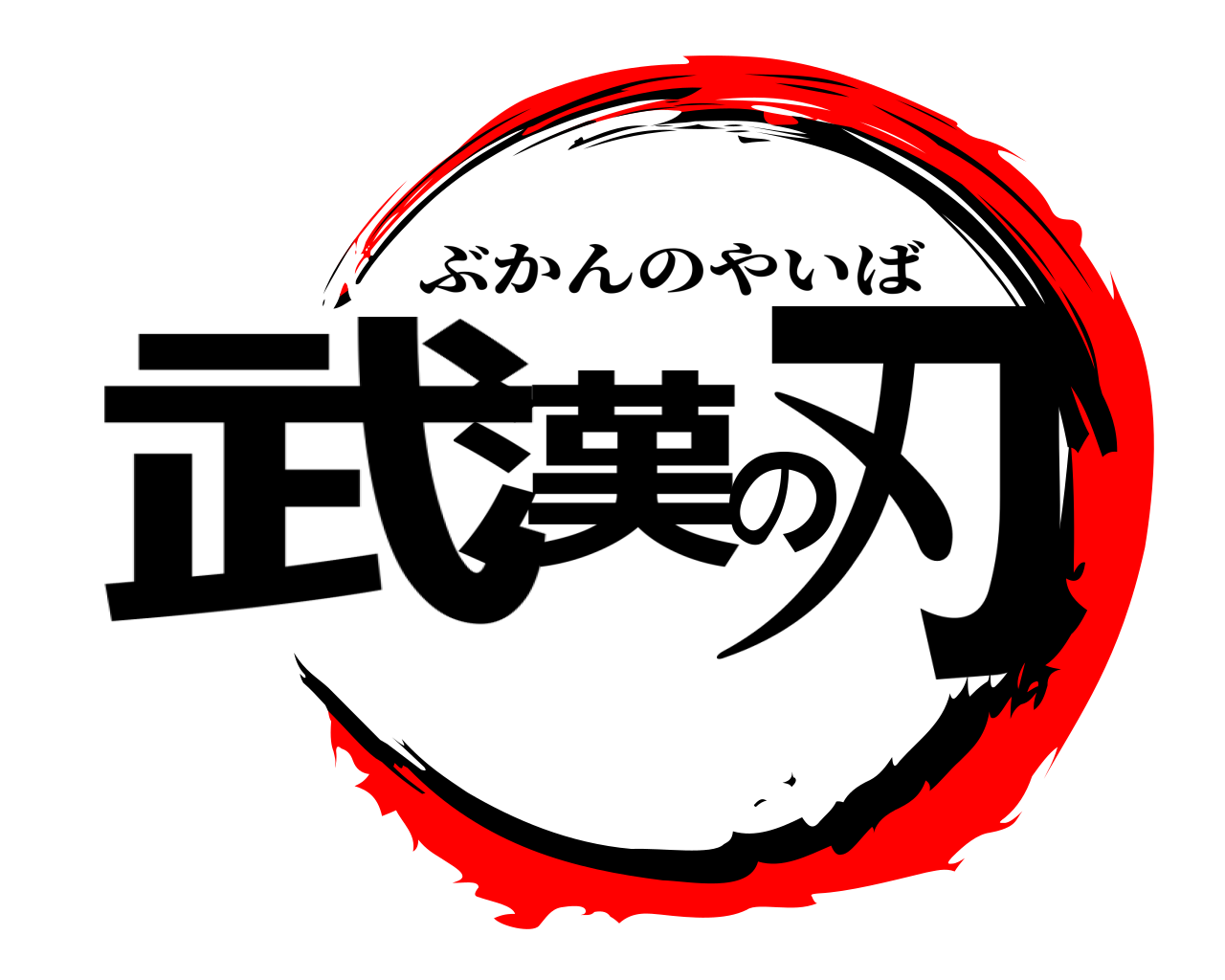 ぶかんのやいば
武漢の刃